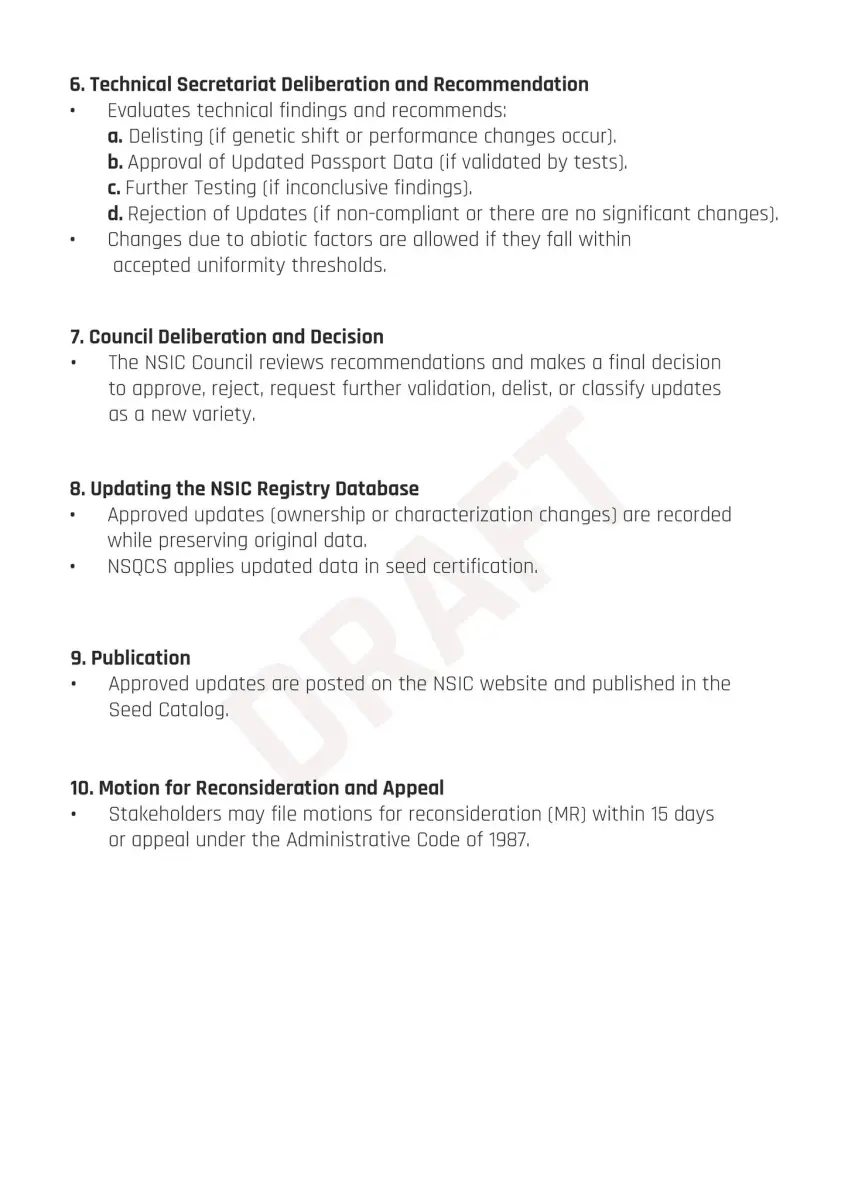 6. Technical Secretariat Deliberation and Recommendation

• Evaluates technical findings and recommends:
a. Delisting (if genetic shift or performance changes occur).
b. Approval of Updated Passport Data (if validated by tests).
c. Further Testing (if inconclusive findings).
d. Rejection of Updates (if non-compliant or there are no significant changes).

• Changes due to abiotic factors are allowed if they fall within accepted uniformity thresholds.

7. Council Deliberation and Decision

• The NSIC Council reviews recommendations and makes a final decision to approve, reject, request further validation, delist, or classify updates as a new variety.

8. Updating the NSIC Registry Database

• Approved updates (ownership or characterization changes) are recorded while preserving original data.

• NSQCS applies updated data in seed certification.

9. Publication

• Approved updates are posted on the NSIC website and published in the Seed Catalog.

10. Motion for Reconsideration and Appeal

• Stakeholders may file motions for reconsideration (MR) within 15 days or appeal under the Administrative Code of 1987.

DRAFT